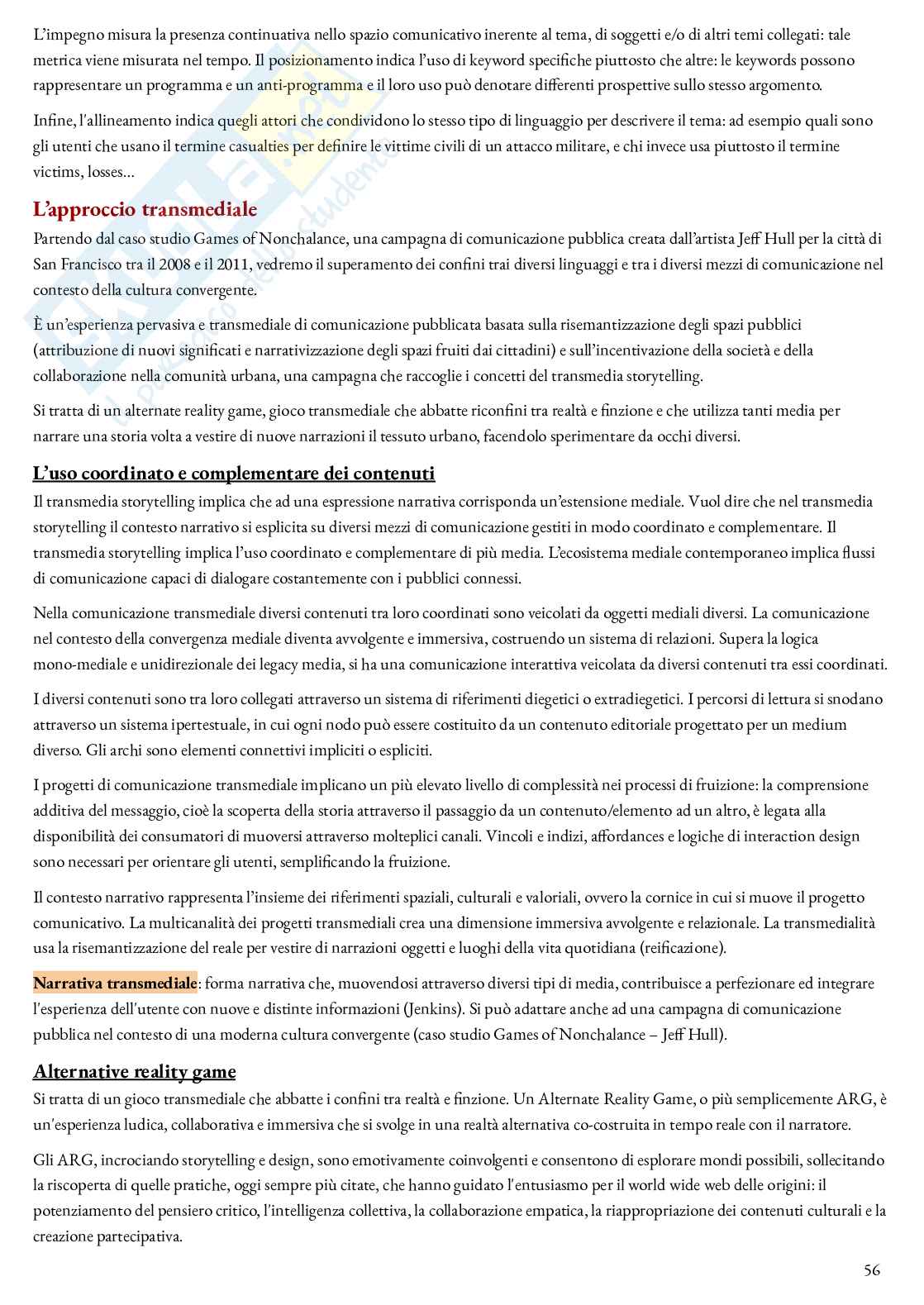 L'impegno misura la presenza continuativa nello spazio comunicativo inerente al tema, di soggetti e/o di altri temi collegati: tale metrica viene misurata nel tempo. Il posizionamento indica l'uso di keyword specifiche piuttosto che altre: le keywords possono rappresentare un programma e un anti-programma e il loro uso può denotare differenti prospettive sullo stesso argomento.

Infine, l'allineamento indica quegli attori che condividono lo stesso tipo di linguaggio per descrivere il tema: ad esempio quali sono gli utenti che usano il termine casualties per definire le vittime civili di un attacco militare, e chi invece usa piuttosto il termine victims, losses...

L'approccio transmediale

Partendo dal caso studio Games of Nonchalance, una campagna di comunicazione pubblica creata dall'artista Jeff Hull per la città di San Francisco tra il 2008 e il 2011, vedremo il superamento dei confini trai diversi linguaggi e tra i diversi mezzi di comunicazione nel contesto della cultura convergente.

È un'esperienza pervasiva e transmediale di comunicazione pubblicata basata sulla risemantizzazione degli spazi pubblici (attribuzione di nuovi significati e narrativizzazione degli spazi fruiti dai cittadini) e sull'incentivazione della società e della collaborazione nella comunità urbana, una campagna che raccoglie i concetti del transmedia storytelling.

Si tratta di un alternate reality game, gioco transmediale che abbatte riconfini tra realtà e finzione e che utilizza tanti media per narrare una storia volta a vestire di nuove narrazioni il tessuto urbano, facendolo sperimentare da occhi diversi.

L'uso coordinato e complementare dei contenuti

Il transmedia storytelling implica che ad una espressione narrativa corrisponda un'estensione mediale. Vuol dire che nel transmedia storytelling il contesto narrativo si esplicita su diversi mezzi di comunicazione gestiti in modo coordinato e complementare. Il transmedia storytelling implica l'uso coordinato e complementare di più media. L'ecosistema mediale contemporaneo implica flussi di comunicazione capaci di dialogare costantemente con i pubblici connessi.

Nella comunicazione transmediale diversi contenuti tra loro coordinati sono veicolati da oggetti mediali diversi. La comunicazione nel contesto della convergenza mediale diventa avvolgente e immersiva, costruendo un sistema di relazioni. Supera la logica mono-mediale e unidirezionale dei legacy media, si ha una comunicazione interattiva veicolata da diversi contenuti tra essi coordinati.

I diversi contenuti sono tra loro collegati attraverso un sistema di riferimenti diegetici o extradiegetici. I percorsi di lettura si snodano attraverso un sistema ipertestuale, in cui ogni nodo può essere costituito da un contenuto editoriale progettato per un medium diverso. Gli archi sono elementi connettivi impliciti o espliciti.

I progetti di comunicazione transmediale implicano un più elevato livello di complessità nei processi di fruizione: la comprensione additiva del messaggio, cioè la scoperta della storia attraverso il passaggio da un contenuto/elemento ad un altro, è legata alla disponibilità dei consumatori di muoversi attraverso molteplici canali. Vincoli e indizi, affordances e logiche di interaction design sono necessari per orientare gli utenti, semplificando la fruizione.

Il contesto narrativo rappresenta l'insieme dei riferimenti spaziali, culturali e valoriali, ovvero la cornice in cui si muove il progetto comunicativo. La multicanalità dei progetti transmediali crea una dimensione immersiva avvolgente e relazionale. La transmedialità usa la risemantizzazione del reale per vestire di narrazioni oggetti e luoghi della vita quotidiana (reificazione).

Narrativa transmediale: forma narrativa che, muovendosi attraverso diversi tipi di media, contribuisce a perfezionare ed integrare l'esperienza dell'utente con nuove e distinte informazioni (Jenkins). Si può adattare anche ad una campagna di comunicazione pubblica nel contesto di una moderna cultura convergente (caso studio Games of Nonchalance – Jeff Hull).

Alternative reality game

Si tratta di un gioco transmediale che abbatte i confini tra realtà e finzione. Un Alternate Reality Game, o più semplicemente ARG, è un'esperienza ludica, collaborativa e immersiva che si svolge in una realtà alternativa co-costruita in tempo reale con il narratore.

Gli ARG, incrociando storytelling e design, sono emotivamente coinvolgenti e consentono di esplorare mondi possibili, sollecitando la riscoperta di quelle pratiche, oggi sempre più citate, che hanno guidato l'entusiasmo per il world wide web delle origini: il potenziamento del pensiero critico, l'intelligenza collettiva, la collaborazione empatica, la riappropriazione dei contenuti culturali e la creazione partecipativa.

56